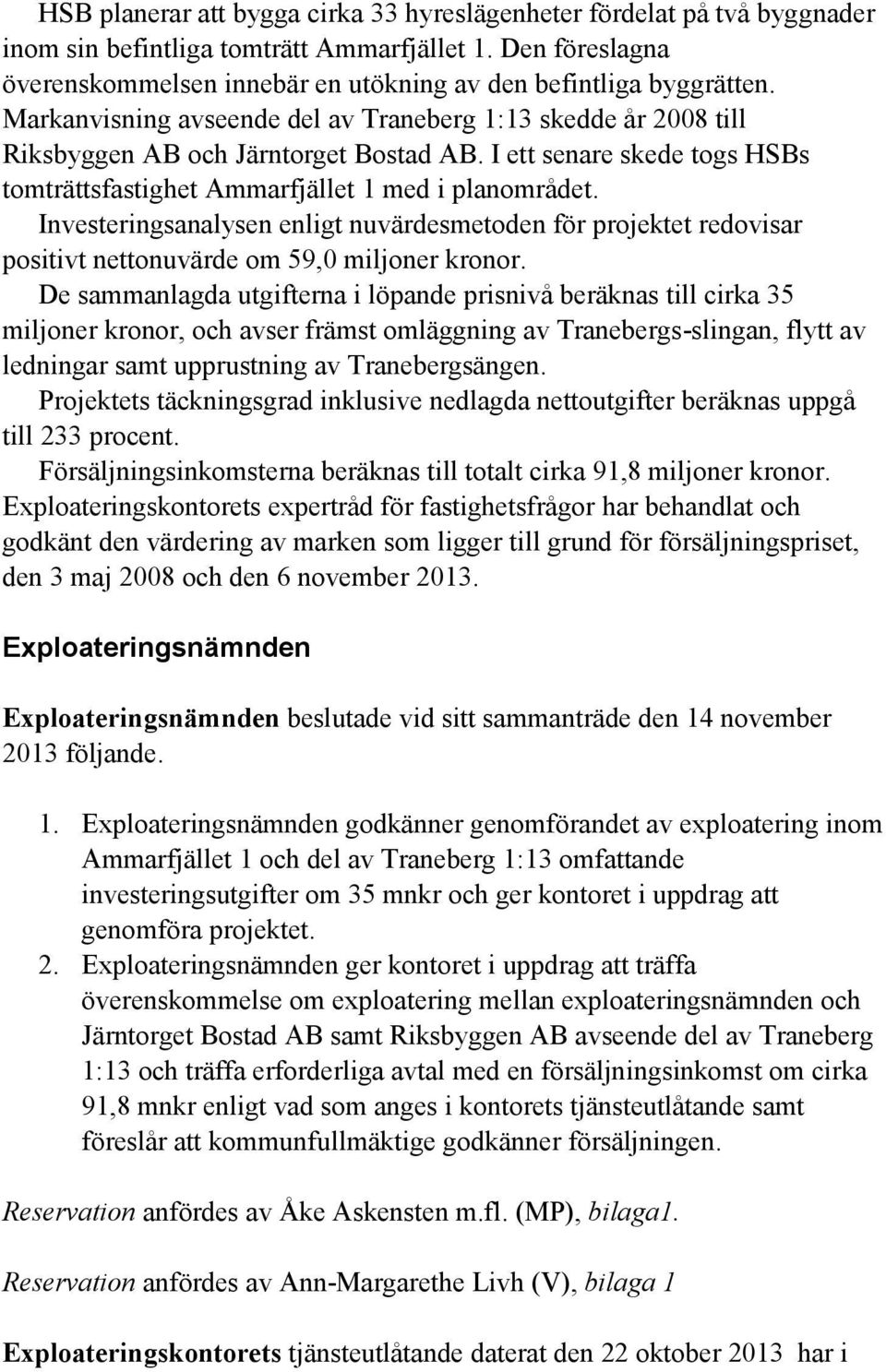 HSB planerar att bygga cirka 33 hyreslägenheter fördelat på två byggnader inom sin befintliga tomträtt Ammarfjället 1. Den föreslagna överenskommelsen innebär en utökning av den befintliga byggrätten. Markanvisning avseende del av Traneberg 1:13 skedde år 2008 till Riksbyggen AB och Järntorget Bostad AB. I ett senare skede togs HSBs tomträttsfastighet Ammarfjället 1 med i planområdet.
Investeringsanalysen enligt nuvärdesmetoden för projektet redovisar positivt nettonuvärde om 59,0 miljoner kronor.
De sammanlagda utgifterna i löpande prisnivå beräknas till cirka 35 miljoner kronor, och avser främst omläggning av Tranebergs-slingan, flytt av ledningar samt upprustning av Tranebergsängen.
Projektets täckningsgrad inklusive nedlagda nettoutgifter beräknas uppgå till 233 procent.
Försäljningsinkomsterna beräknas till totalt cirka 91,8 miljoner kronor.
Exploateringskontorets expertråd för fastighetsfrågor har behandlat och godkänt den värdering av marken som ligger till grund för försäljningspriset, den 3 maj 2008 och den 6 november 2013.

Exploateringsnämnden

Exploateringsnämnden beslutade vid sitt sammanträde den 14 november 2013 följande.

1. Exploateringsnämnden godkänner genomförandet av exploatering inom Ammarfjället 1 och del av Traneberg 1:13 omfattande investeringsutgifter om 35 mnkr och ger kontoret i uppdrag att genomföra projektet.
2. Exploateringsnämnden ger kontoret i uppdrag att träffa överenskommelse om exploatering mellan exploateringsnämnden och Järntorget Bostad AB samt Riksbyggen AB avseende del av Traneberg 1:13 och träffa erforderliga avtal med en försäljningsinkomst om cirka 91,8 mnkr enligt vad som anges i kontorets tjänsteutlåtande samt föreslår att kommunfullmäktige godkänner försäljningen.

Reservation anfördes av Åke Askensten m.fl. (MP), bilaga1.

Reservation anfördes av Ann-Margarethe Livh (V), bilaga 1

Exploateringskontorets tjänsteutlåtande daterat den 22 oktober 2013 har i